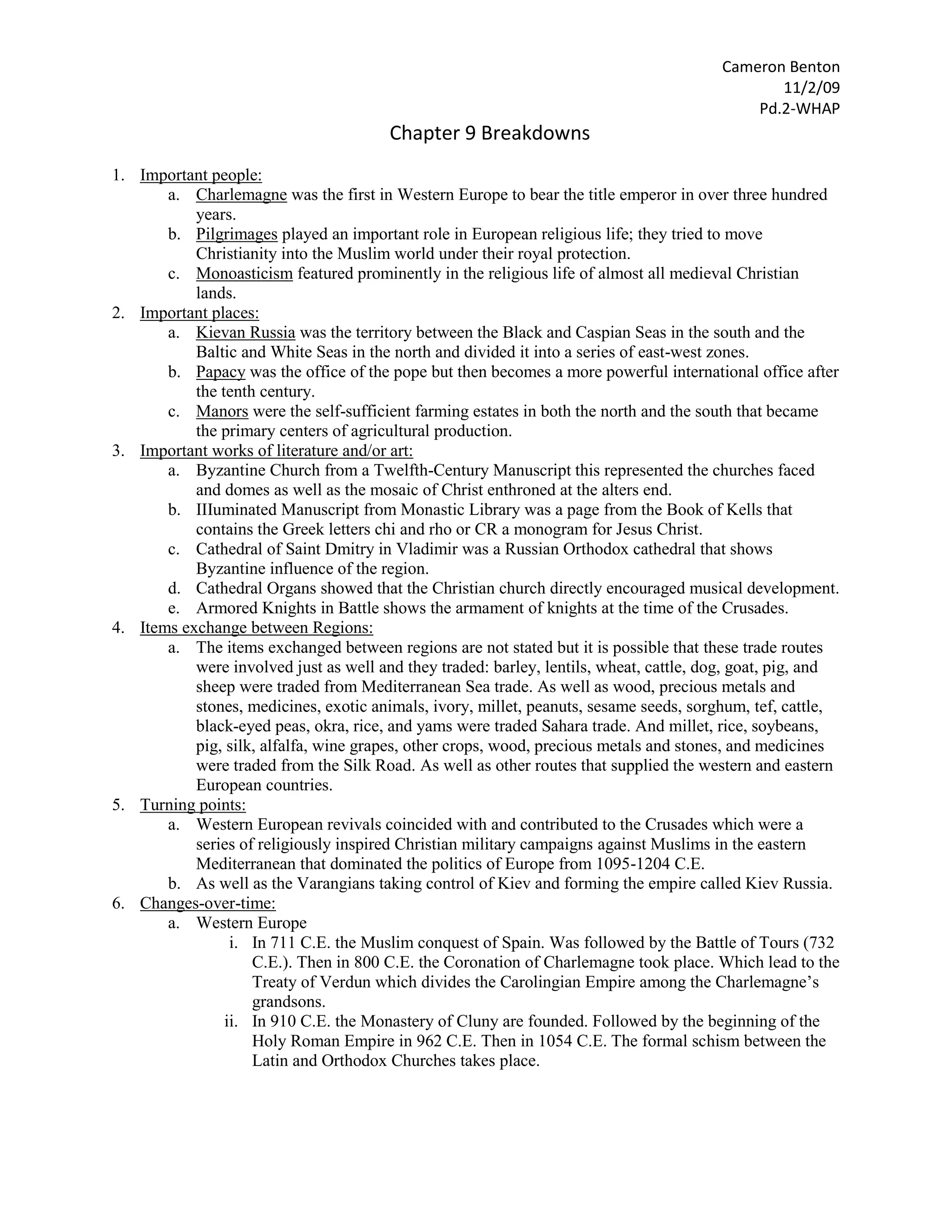 Cameron Benton
11/2/09
Pd.2-WHAP

Chapter 9 Breakdowns

1. Important people:
a. Charlemagne was the first in Western Europe to bear the title emperor in over three hundred years.
b. Pilgrimages played an important role in European religious life; they tried to move Christianity into the Muslim world under their royal protection.
c. Monoasticism featured prominently in the religious life of almost all medieval Christian lands.
2. Important places:
a. Kievan Russia was the territory between the Black and Caspian Seas in the south and the Baltic and White Seas in the north and divided it into a series of east-west zones.
b. Papacy was the office of the pope but then becomes a more powerful international office after the tenth century.
c. Manors were the self-sufficient farming estates in both the north and the south that became the primary centers of agricultural production.
3. Important works of literature and/or art:
a. Byzantine Church from a Twelfth-Century Manuscript this represented the churches faced and domes as well as the mosaic of Christ enthroned at the alters end.
b. IIIuminated Manuscript from Monastic Library was a page from the Book of Kells that contains the Greek letters chi and rho or CR a monogram for Jesus Christ.
c. Cathedral of Saint Dmitry in Vladimir was a Russian Orthodox cathedral that shows Byzantine influence of the region.
d. Cathedral Organs showed that the Christian church directly encouraged musical development.
e. Armored Knights in Battle shows the armament of knights at the time of the Crusades.
4. Items exchange between Regions:
a. The items exchanged between regions are not stated but it is possible that these trade routes were involved just as well and they traded: barley, lentils, wheat, cattle, dog, goat, pig, and sheep were traded from Mediterranean Sea trade. As well as wood, precious metals and stones, medicines, exotic animals, ivory, millet, peanuts, sesame seeds, sorghum, tef, cattle, black-eyed peas, okra, rice, and yams were traded Sahara trade. And millet, rice, soybeans, pig, silk, alfalfa, wine grapes, other crops, wood, precious metals and stones, and medicines were traded from the Silk Road. As well as other routes that supplied the western and eastern European countries.
5. Turning points:
a. Western European revivals coincided with and contributed to the Crusades which were a series of religiously inspired Christian military campaigns against Muslims in the eastern Mediterranean that dominated the politics of Europe from 1095-1204 C.E.
b. As well as the Varangians taking control of Kiev and forming the empire called Kiev Russia.
6. Changes-over-time:
a. Western Europe
i. In 711 C.E. the Muslim conquest of Spain. Was followed by the Battle of Tours (732 C.E.). Then in 800 C.E. the Coronation of Charlemagne took place. Which lead to the Treaty of Verdun which divides the Carolingian Empire among the Charlemagne's grandsons.
ii. In 910 C.E. the Monastery of Cluny are founded. Followed by the beginning of the Holy Roman Empire in 962 C.E. Then in 1054 C.E. The formal schism between the Latin and Orthodox Churches takes place.